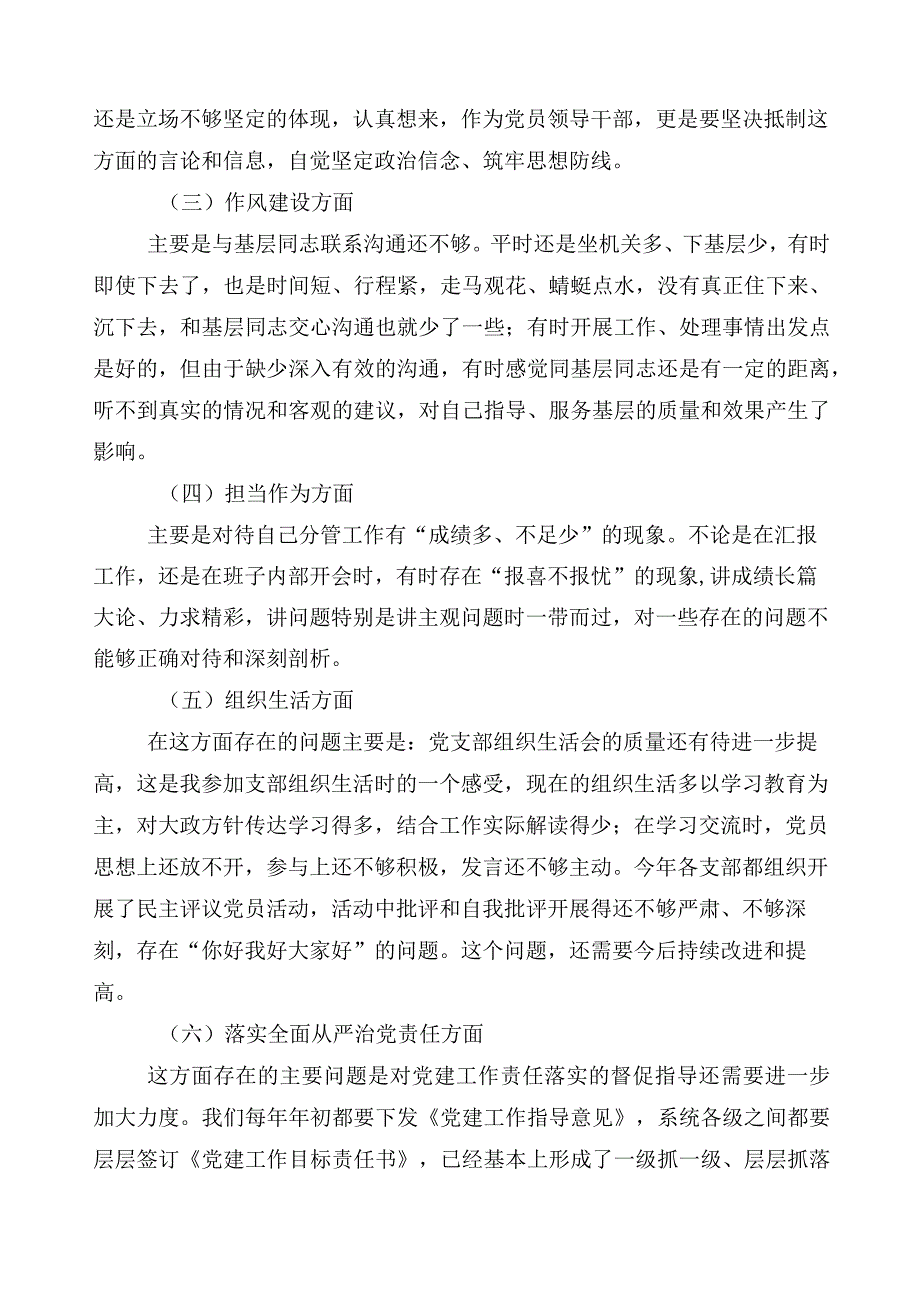 还是立场不够坚定的体现，认真想来，作为党员领导干部，更是要坚决抵制这方面的言论和信息，自觉坚定政治信念、筑牢思想防线。

（三）作风建设方面

主要是与基层同志联系沟通还不够。平时还是坐机关多、下基层少，有时即使下去了，也是时间短、行程紧，走马观花、蜻蜓点水，没有真正住下来、沉下去，和基层同志交心沟通也就少了一些；有时开展工作、处理事情出发点是好的，但由于缺少深入有效的沟通，有时感觉同基层同志还是有一定的距离，听不到真实的情况和客观的建议，对自己指导、服务基层的质量和效果产生了影响。

（四）担当作为方面

主要是对待自己分管工作有“成绩多、不足少”的现象。不论是在汇报工作，还是在班子内部开会时，有时存在“报喜不报忧”的现象，讲成绩长篇大论、力求精彩，讲问题特别是讲主观问题时一带而过，对一些存在的问题不能够正确对待和深刻剖析。

（五）组织生活方面

在这方面存在的问题主要是：党支部组织生活会的质量还有待进一步提高，这是我参加支部组织生活时的一个感受，现在的组织生活多以学习教育为主，对大政方针传达学习得多，结合工作实际解读得少；在学习交流时，党员思想上还放不开，参与上还不够积极，发言还不够主动。今年各支部都组织开展了民主评议党员活动，活动中批评和自我批评开展得还不够严肃、不够深刻，存在“你好我好大家好”的问题。这个问题，还需要今后持续改进和提高。

（六）落实全面从严治党责任方面

这方面存在的主要问题是对党建工作责任落实的督促指导还需要进一步加大力度。我们每年年初都要下发《党建工作指导意见》，系统各级之间都要层层签订《党建工作目标责任书》，已经基本上形成了一级抓一级、层层抓落